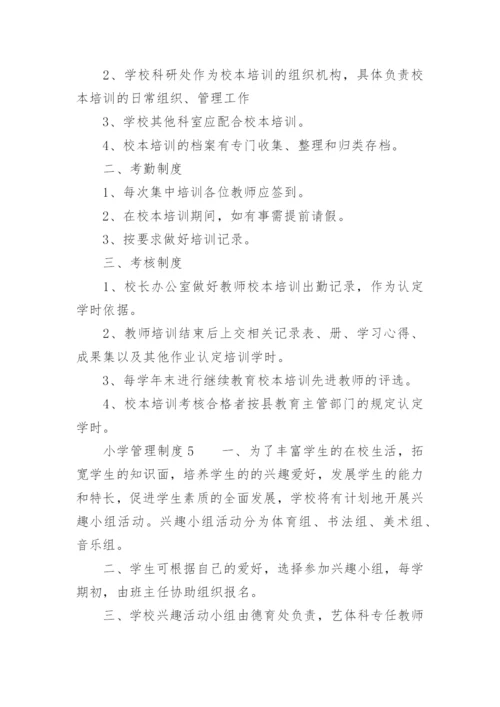 2、学校科研处作为校本培训的组织机构，具体负责校本培训的日常组织、管理工作

3、学校其他科室应配合校本培训。

4、校本培训的档案有专门收集、整理和归类存档。

二、考勤制度

1、每次集中培训各位教师应签到。

2、在校本培训期间，如有事需提前请假。

3、按要求做好培训记录。

三、考核制度

1、校长办公室做好教师校本培训出勤记录，作为认定学时依据。

2、教师培训结束后上交相关记录表、册、学习心得、成果集以及其他作业认定培训学时。

3、每学年末进行继续教育校本培训先进教师的评选。

4、校本培训考核合格者按县教育主管部门的规定认定学时。

小学管理制度5　　一、为了丰富学生的在校生活，拓宽学生的知识面，培养学生的的兴趣爱好，发展学生的能力和特长，促进学生素质的全面发展，学校将有计划地开展兴趣小组活动。兴趣小组活动分为体育组、书法组、美术组、音乐组。

二、学生可根据自己的爱好，选择参加兴趣小组，每学期初，由班主任协助组织报名。

三、学校兴趣活动小组由德育处负责，艺体科专任教师